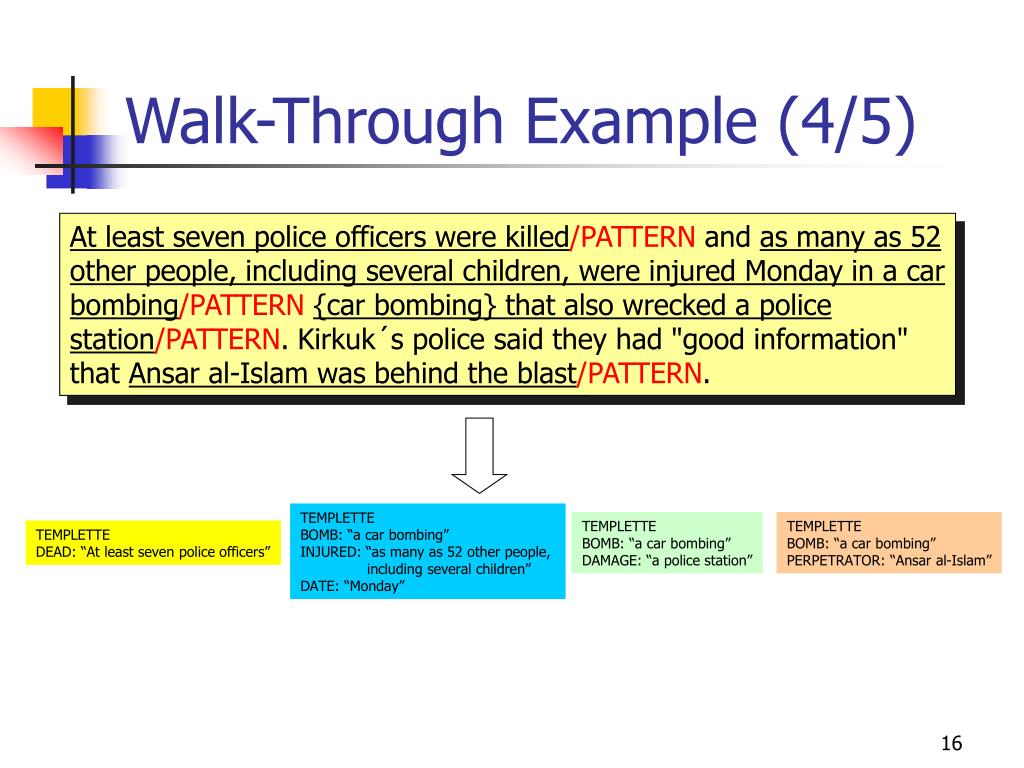 Walk-Through Example (4/5)

At least seven police officers were killed/PATTERN and as many as 52 other people, including several children, were injured Monday in a car bombing/PATTERN {car bombing} that also wrecked a police station/PATTERN. Kirkuk´s police said they had "good information" that Ansar al-Islam was behind the blast/PATTERN.

TEMPLETTE
DEAD: “At least seven police officers”

TEMPLETTE
BOMB: “a car bombing”
INJURED: “as many as 52 other people, including several children”
DATE: “Monday”

TEMPLETTE
BOMB: “a car bombing”
DAMAGE: “a police station”

TEMPLETTE
BOMB: “a car bombing”
PERPETRATOR: “Ansar al-Islam”

16